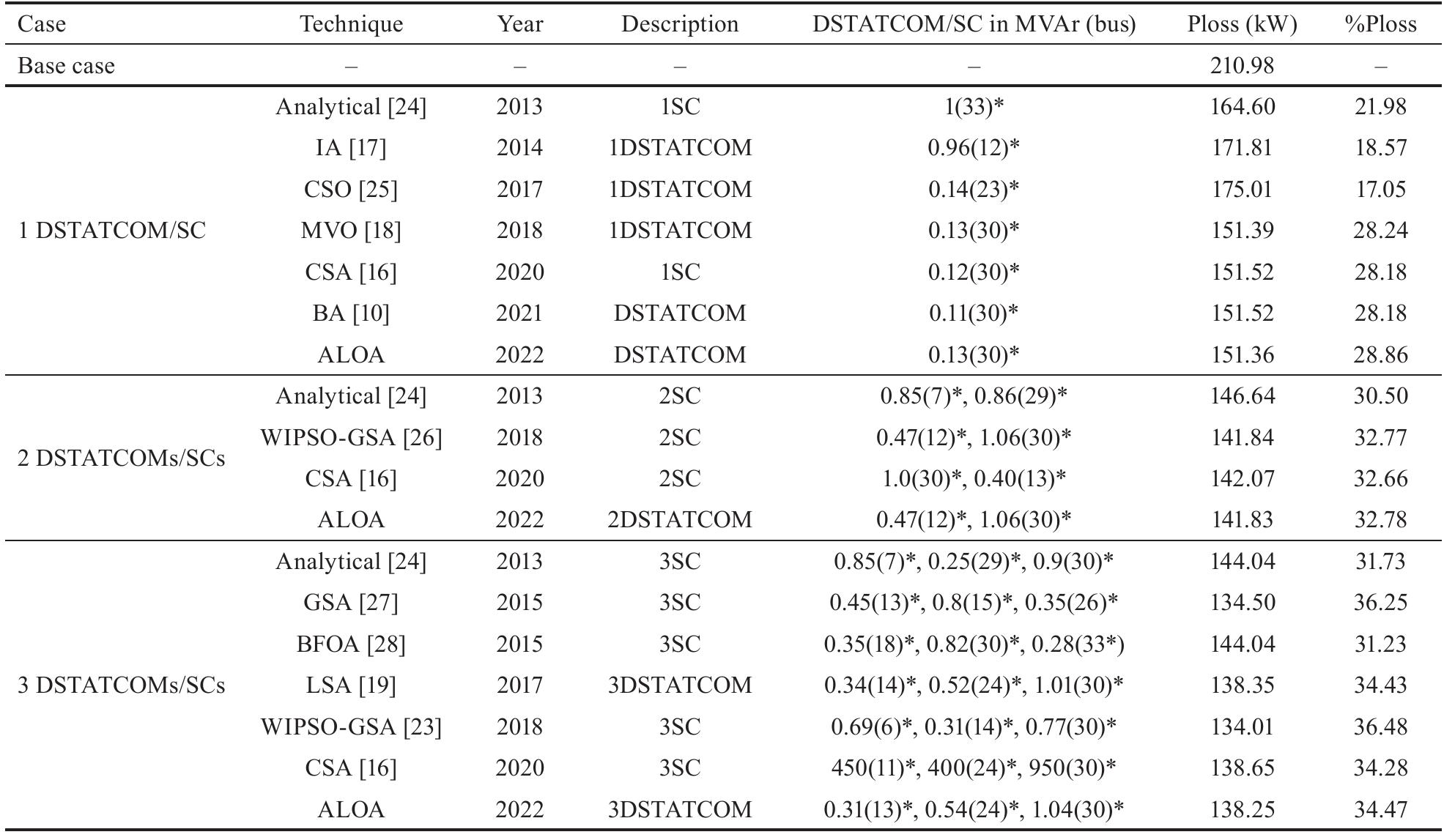 | Case | Technique | Year | Description | DSTATCOM/SC in MVAr (bus) | Ploss (kW) | %Ploss |
|---|---|---|---|---|---|---|
| Base case | – | – | – | – | 210.98 | – |
| 1 DSTATCOM/SC | Analytical [24] | 2013 | 1SC | 1(33)* | 164.60 | 21.98 |
| | IA [17] | 2014 | 1DSTATCOM | 0.96(12)* | 171.81 | 18.57 |
| | CSO [25] | 2017 | 1DSTATCOM | 0.14(23)* | 175.01 | 17.05 |
| | MVO [18] | 2018 | 1DSTATCOM | 0.13(30)* | 151.39 | 28.24 |
| | CSA [16] | 2020 | 1SC | 0.12(30)* | 151.52 | 28.18 |
| | BA [10] | 2021 | DSTATCOM | 0.11(30)* | 151.52 | 28.18 |
| | ALOA | 2022 | DSTATCOM | 0.13(30)* | 151.36 | 28.86 |
| 2 DSTATCOMs/SCs | Analytical [24] | 2013 | 2SC | 0.85(7)*, 0.86(29)* | 146.64 | 30.50 |
| | WIPSO-GSA [26] | 2018 | 2SC | 0.47(12)*, 1.06(30)* | 141.84 | 32.77 |
| | CSA [16] | 2020 | 2SC | 1.0(30)*, 0.40(13)* | 142.07 | 32.66 |
| | ALOA | 2022 | 2DSTATCOM | 0.47(12)*, 1.06(30)* | 141.83 | 32.78 |
| 3 DSTATCOMs/SCs | Analytical [24] | 2013 | 3SC | 0.85(7)*, 0.25(29)*, 0.9(30)* | 144.04 | 31.73 |
| | GSA [27] | 2015 | 3SC | 0.45(13)*, 0.8(15)*, 0.35(26)* | 134.50 | 36.25 |
| | BFOA [28] | 2015 | 3SC | 0.35(18)*, 0.82(30)*, 0.28(33*) | 144.04 | 31.23 |
| | LSA [19] | 2017 | 3DSTATCOM | 0.34(14)*, 0.52(24)*, 1.01(30)* | 138.35 | 34.43 |
| | WIPSO-GSA [23] | 2018 | 3SC | 0.69(6)*, 0.31(14)*, 0.77(30)* | 134.01 | 36.48 |
| | CSA [16] | 2020 | 3SC | 450(11)*, 400(24)*, 950(30)* | 138.65 | 34.28 |
| | ALOA | 2022 | 3DSTATCOM | 0.31(13)*, 0.54(24)*, 1.04(30)* | 138.25 | 34.47 |